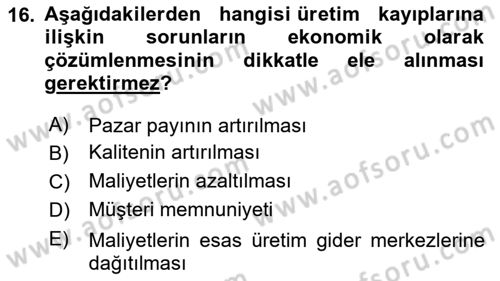 16. Aşağıdakilerden hangisi üretim kayıplarına ilişkin sorunların ekonomik olarak çözümlenmesinin dikkatle ele alınması gerektirmez?

A) Pazar payının artırılması
B) Kalitenin artırılması
C) Maliyetlerin azaltılması
D) Müşteri memnuniyeti
E) Maliyetlerin esas üretim gider merkezlerine dağıtılması

www.aofsoru.com